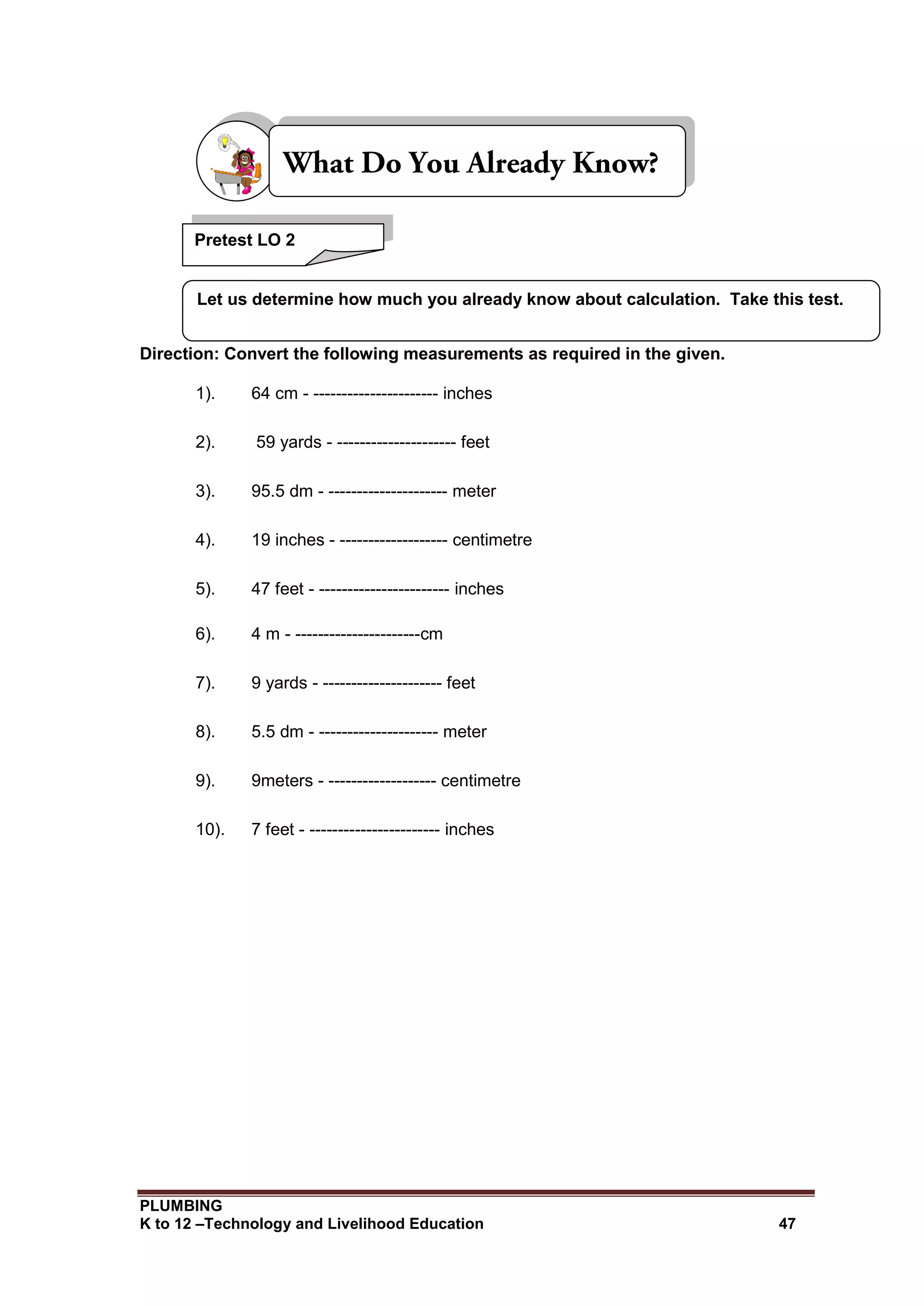 What Do You Already Know?

Pretest LO 2

Let us determine how much you already know about calculation. Take this test.

Direction: Convert the following measurements as required in the given.

1). 64 cm - ---------------------- inches

2). 59 yards - --------------------- feet

3). 95.5 dm - --------------------- meter

4). 19 inches - ------------------- centimetre

5). 47 feet - ----------------------- inches

6). 4 m - ----------------------cm

7). 9 yards - --------------------- feet

8). 5.5 dm - --------------------- meter

9). 9meters - ------------------- centimetre

10). 7 feet - ----------------------- inches

PLUMBING
K to 12 –Technology and Livelihood Education 47